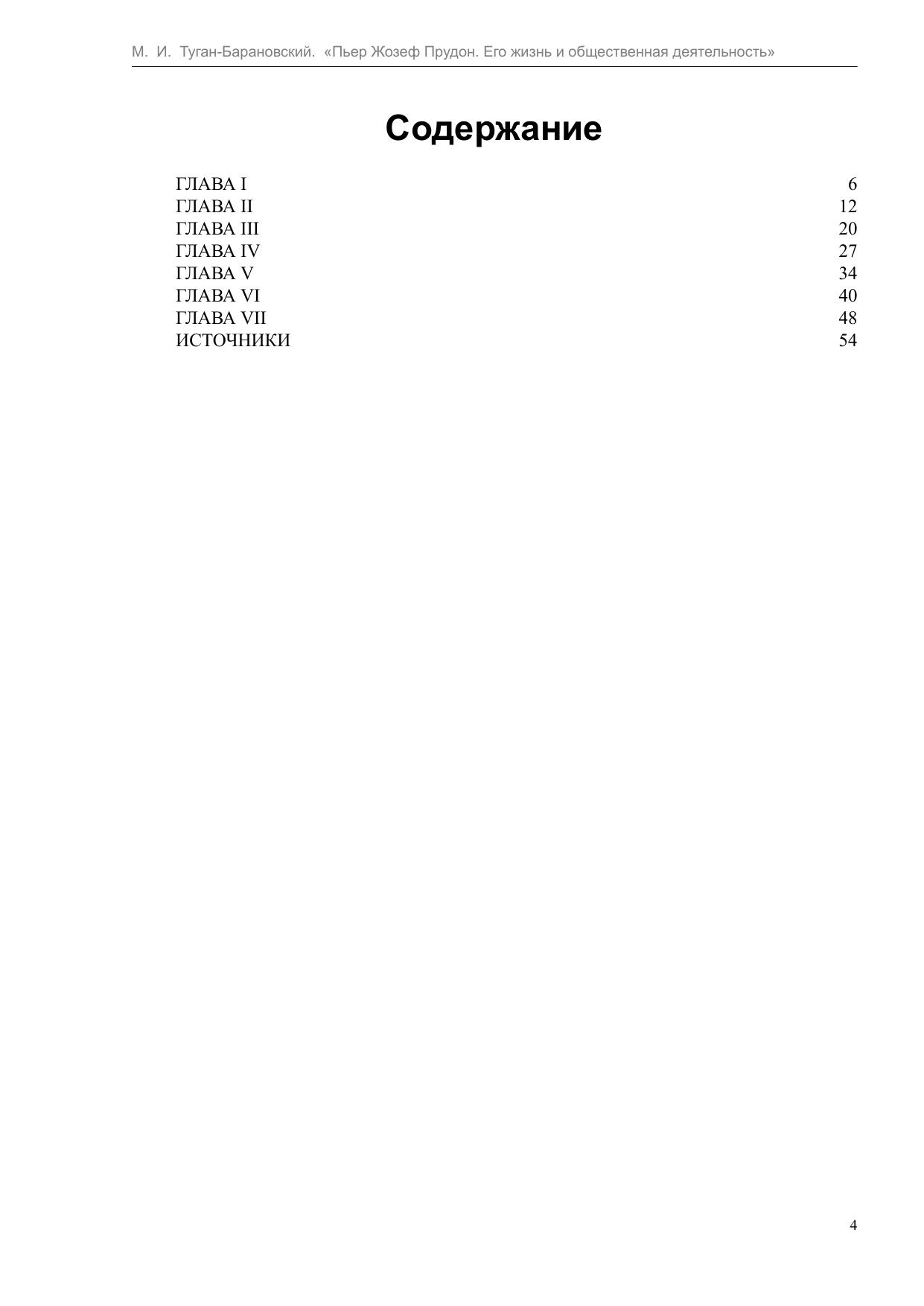 М. И. Туган-Барановский. «Пьер Жозеф Прудон. Его жизнь и общественная деятельность»

Содержание

ГЛАВА I 6
ГЛАВА II 12
ГЛАВА III 20
ГЛАВА IV 27
ГЛАВА V 34
ГЛАВА VI 40
ГЛАВА VII 48
ИСТОЧНИКИ 54

4